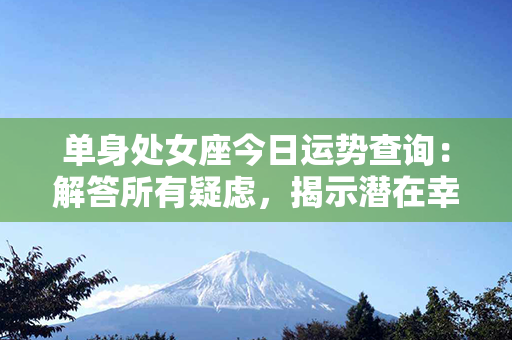 单身处女座今日运势查询：解答所有疑虑，揭示潜在幸